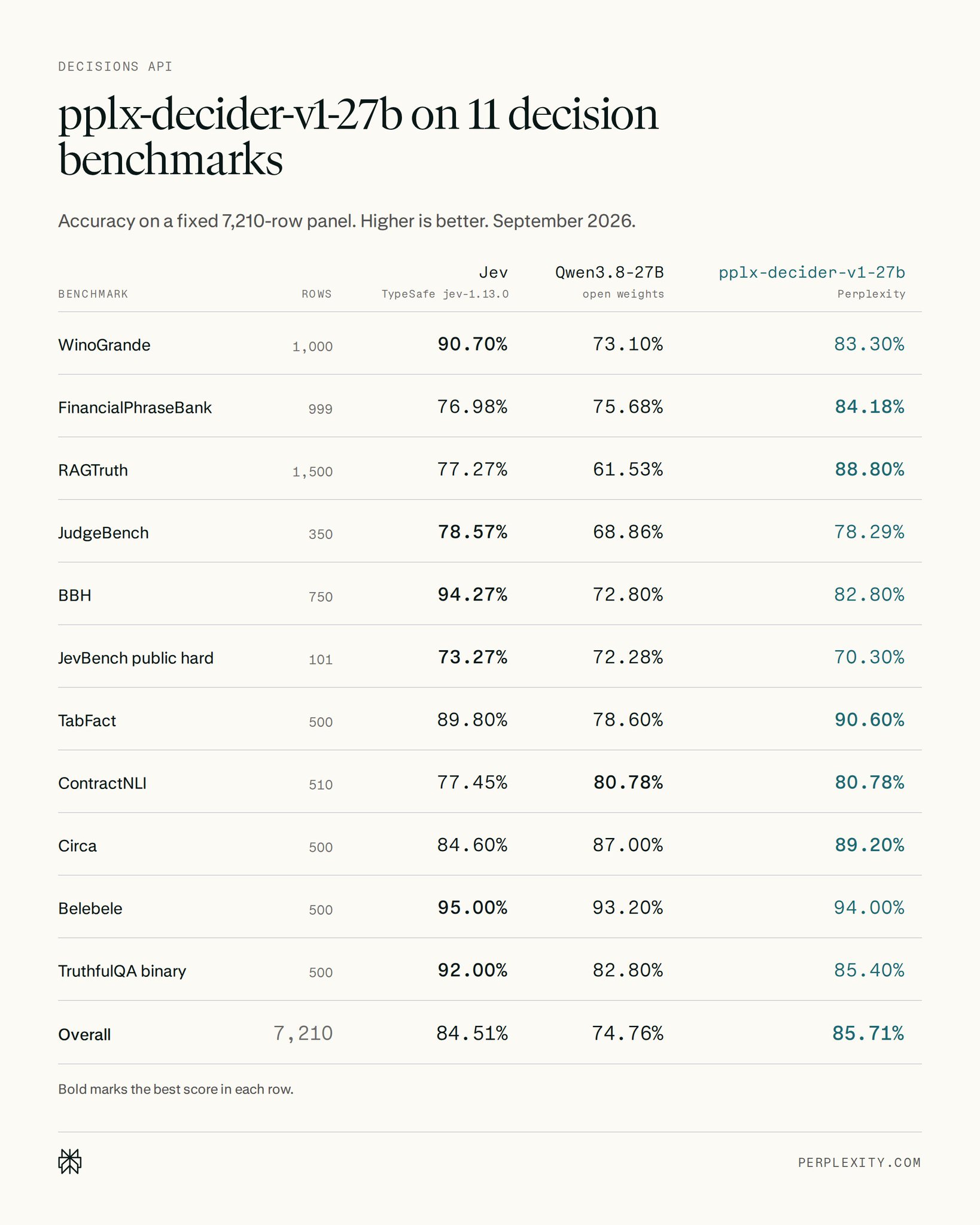 DECISIONS API

pplx-decider-v1-27b on 11 decision benchmarks

Accuracy on a fixed 7,210-row panel. Higher is better. September 2026.

| BENCHMARK | ROWS | Jev TypeSafe jev-1.13.0 | Qwen3.8-27B open weights | pplx-decider-v1-27b Perplexity |
|---|---|---|---|---|
| WinoGrande | 1,000 | 90.70% | 73.10% | 83.30% |
| FinancialPhraseBank | 999 | 76.98% | 75.68% | 84.18% |
| RAGTruth | 1,500 | 77.27% | 61.53% | 88.80% |
| JudgeBench | 350 | 78.57% | 68.86% | 78.29% |
| BBH | 750 | 94.27% | 72.80% | 82.80% |
| JevBench public hard | 101 | 73.27% | 72.28% | 70.30% |
| TabFact | 500 | 89.80% | 78.60% | 90.60% |
| ContractNLI | 510 | 77.45% | 80.78% | 80.78% |
| Circa | 500 | 84.60% | 87.00% | 89.20% |
| Belebele | 500 | 95.00% | 93.20% | 94.00% |
| TruthfulQA binary | 500 | 92.00% | 82.80% | 85.40% |
| Overall | 7,210 | 84.51% | 74.76% | 85.71% |

Bold marks the best score in each row.

PERPLEXITY.COM